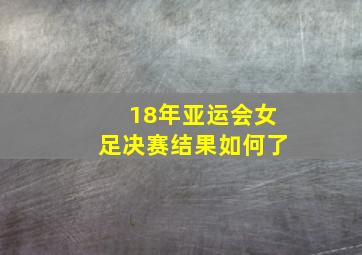 18年亚运会女足决赛结果如何了